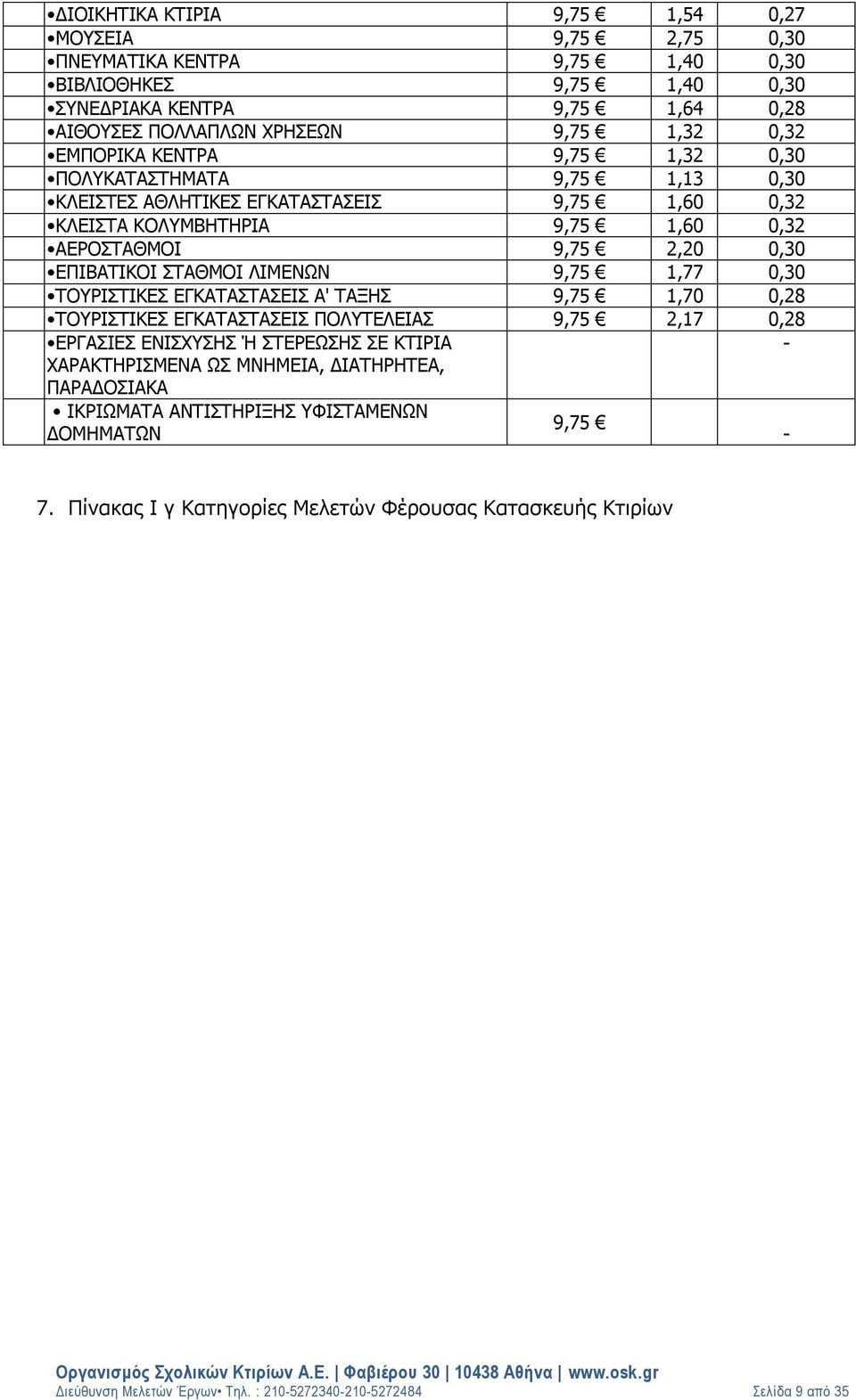 | | | | |
|---|---|---|---|
| •ΔΙΟΙΚΗΤΙΚΑ ΚΤΙΡΙΑ | 9,75 € | 1,54 | 0,27 |
| •ΜΟΥΣΕΙΑ | 9,75 € | 2,75 | 0,30 |
| •ΠΝΕΥΜΑΤΙΚΑ ΚΕΝΤΡΑ | 9,75 € | 1,40 | 0,30 |
| •ΒΙΒΛΙΟΘΗΚΕΣ | 9,75 € | 1,40 | 0,30 |
| •ΣΥΝΕΔΡΙΑΚΑ ΚΕΝΤΡΑ | 9,75 € | 1,64 | 0,28 |
| •ΑΙΘΟΥΣΕΣ ΠΟΛΛΑΠΛΩΝ ΧΡΗΣΕΩΝ | 9,75 € | 1,32 | 0,32 |
| •ΕΜΠΟΡΙΚΑ ΚΕΝΤΡΑ | 9,75 € | 1,32 | 0,30 |
| •ΠΟΛΥΚΑΤΑΣΤΗΜΑΤΑ | 9,75 € | 1,13 | 0,30 |
| •ΚΛΕΙΣΤΕΣ ΑΘΛΗΤΙΚΕΣ ΕΓΚΑΤΑΣΤΑΣΕΙΣ | 9,75 € | 1,60 | 0,32 |
| •ΚΛΕΙΣΤΑ ΚΟΛΥΜΒΗΤΗΡΙΑ | 9,75 € | 1,60 | 0,32 |
| •ΑΕΡΟΣΤΑΘΜΟΙ | 9,75 € | 2,20 | 0,30 |
| •ΕΠΙΒΑΤΙΚΟΙ ΣΤΑΘΜΟΙ ΛΙΜΕΝΩΝ | 9,75 € | 1,77 | 0,30 |
| •ΤΟΥΡΙΣΤΙΚΕΣ ΕΓΚΑΤΑΣΤΑΣΕΙΣ Α' ΤΑΞΗΣ | 9,75 € | 1,70 | 0,28 |
| •ΤΟΥΡΙΣΤΙΚΕΣ ΕΓΚΑΤΑΣΤΑΣΕΙΣ ΠΟΛΥΤΕΛΕΙΑΣ | 9,75 € | 2,17 | 0,28 |
| •ΕΡΓΑΣΙΕΣ ΕΝΙΣΧΥΣΗΣ Ή ΣΤΕΡΕΩΣΗΣ ΣΕ ΚΤΙΡΙΑ ΧΑΡΑΚΤΗΡΙΣΜΕΝΑ ΩΣ ΜΝΗΜΕΙΑ, ΔΙΑΤΗΡΗΤΕΑ, ΠΑΡΑΔΟΣΙΑΚΑ | | | - |
| • ΙΚΡΙΩΜΑΤΑ ΑΝΤΙΣΤΗΡΙΞΗΣ ΥΦΙΣΤΑΜΕΝΩΝ ΔΟΜΗΜΑΤΩΝ | 9,75 € | | - |

7. Πίνακας Ι γ Κατηγορίες Μελετών Φέρουσας Κατασκευής Κτιρίων

Οργανισμός Σχολικών Κτιρίων Α.Ε. | Φαβιέρου 30 | 10438 Αθήνα | www.osk.gr
Διεύθυνση Μελετών Έργων• Τηλ. : 210-5272340-210-5272484 Σελίδα 9 από 35